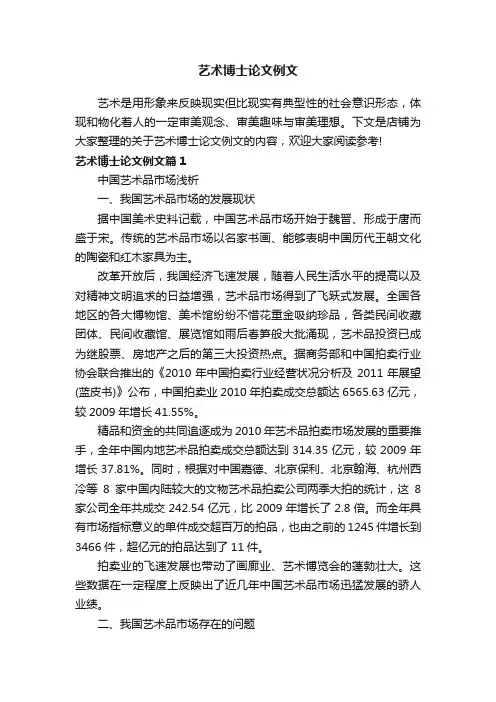 艺术博士论文例文

艺术是用形象来反映现实但比现实有典型性的社会意识形态，体现和物化着人的一定审美观念、审美趣味与审美理想。下文是店铺为大家整理的关于艺术博士论文例文的内容，欢迎大家阅读参考!

艺术博士论文例文篇１

中国艺术品市场浅析

一、我国艺术品市场的发展现状

据中国美术史料记载，中国艺术品市场开始于魏晋、形成于唐而盛于宋。传统的艺术品市场以名家书画、能够表明中国历代王朝文化的陶瓷和红木家具为主。

改革开放后，我国经济飞速发展，随着人民生活水平的提高以及对精神文明追求的日益增强，艺术品市场得到了飞跃式发展。全国各地区的各大博物馆、美术馆纷纷不惜花重金吸纳珍品，各类民间收藏团体、民间收藏馆、展览馆如雨后春笋般大批涌现，艺术品投资已成为继股票、房地产之后的第三大投资热点。据商务部和中国拍卖行业协会联合推出的《2010 年中国拍卖行业经营状况分析及 2011 年展望(蓝皮书)》公布，中国拍卖业 2010 年拍卖成交总额达 6565.63 亿元，较 2009 年增长 41.55%。

精品和资金的共同追逐成为 2010 年艺术品拍卖市场发展的重要推手，全年中国内地艺术品拍卖成交总额达到 314.35 亿元，较 2009 年增长 37.81%。同时，根据对中国嘉德、北京保利、北京翰海、杭州西泠等 8 家中国内陆较大的文物艺术品拍卖公司两季大拍的统计，这 8 家公司全年共成交 242.54 亿元，比 2009 年增长了 2.8 倍。而全年具有市场指标意义的单件成交超百万的拍品，也由之前的 1245 件增长到 3466 件，超亿元的拍品达到了 11 件。

拍卖业的飞速发展也带动了画廊业、艺术博览会的蓬勃壮大。这些数据在一定程度上反映出了近几年中国艺术品市场迅猛发展的骄人业绩。

二、我国艺术品市场存在的问题